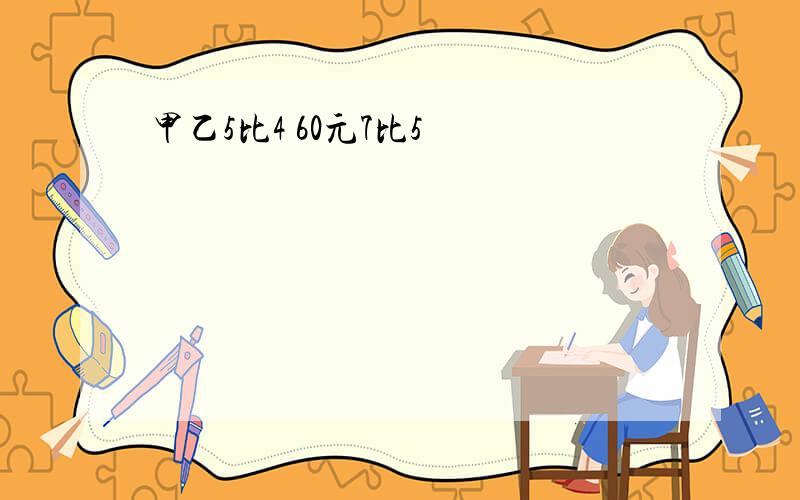 甲乙5比4 60元7比5